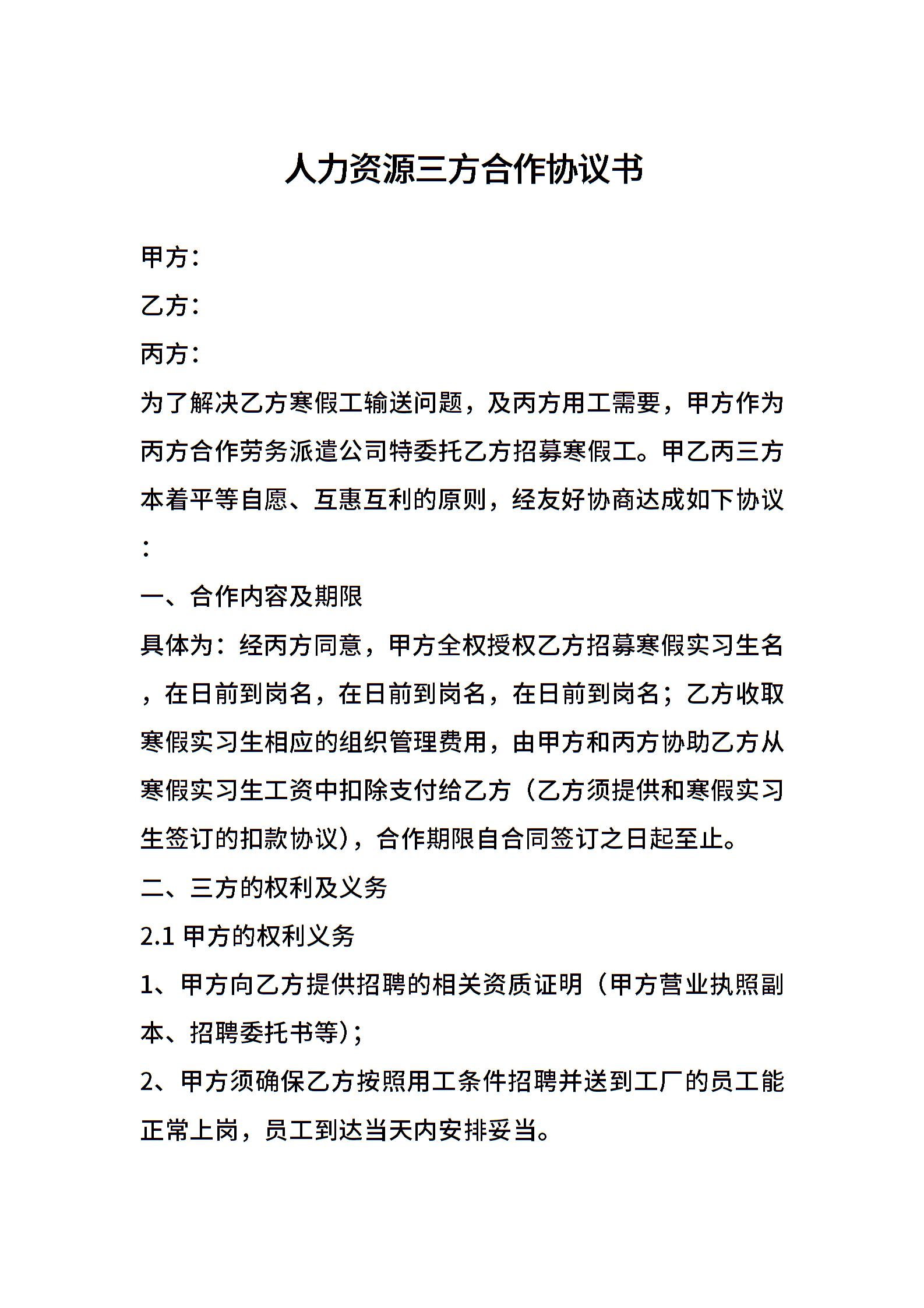 人力资源三方合作协议书

甲方：

乙方：

丙方：

为了解决乙方寒假工输送问题，及丙方用工需要，甲方作为丙方合作劳务派遣公司特委托乙方招募寒假工。甲乙丙三方本着平等自愿、互惠互利的原则，经友好协商达成如下协议：

一、合作内容及期限

具体为：经丙方同意，甲方全权授权乙方招募寒假实习生名，在日前到岗名，在日前到岗名，在日前到岗名；乙方收取寒假实习生相应的组织管理费用，由甲方和丙方协助乙方从寒假实习生工资中扣除支付给乙方（乙方须提供和寒假实习生签订的扣款协议），合作期限自合同签订之日起至止。

二、三方的权利及义务

2.1 甲方的权利义务

1、甲方向乙方提供招聘的相关资质证明（甲方营业执照副本、招聘委托书等）；

2、甲方须确保乙方按照用工条件招聘并送到工厂的员工能正常上岗，员工到达当天内安排妥当。